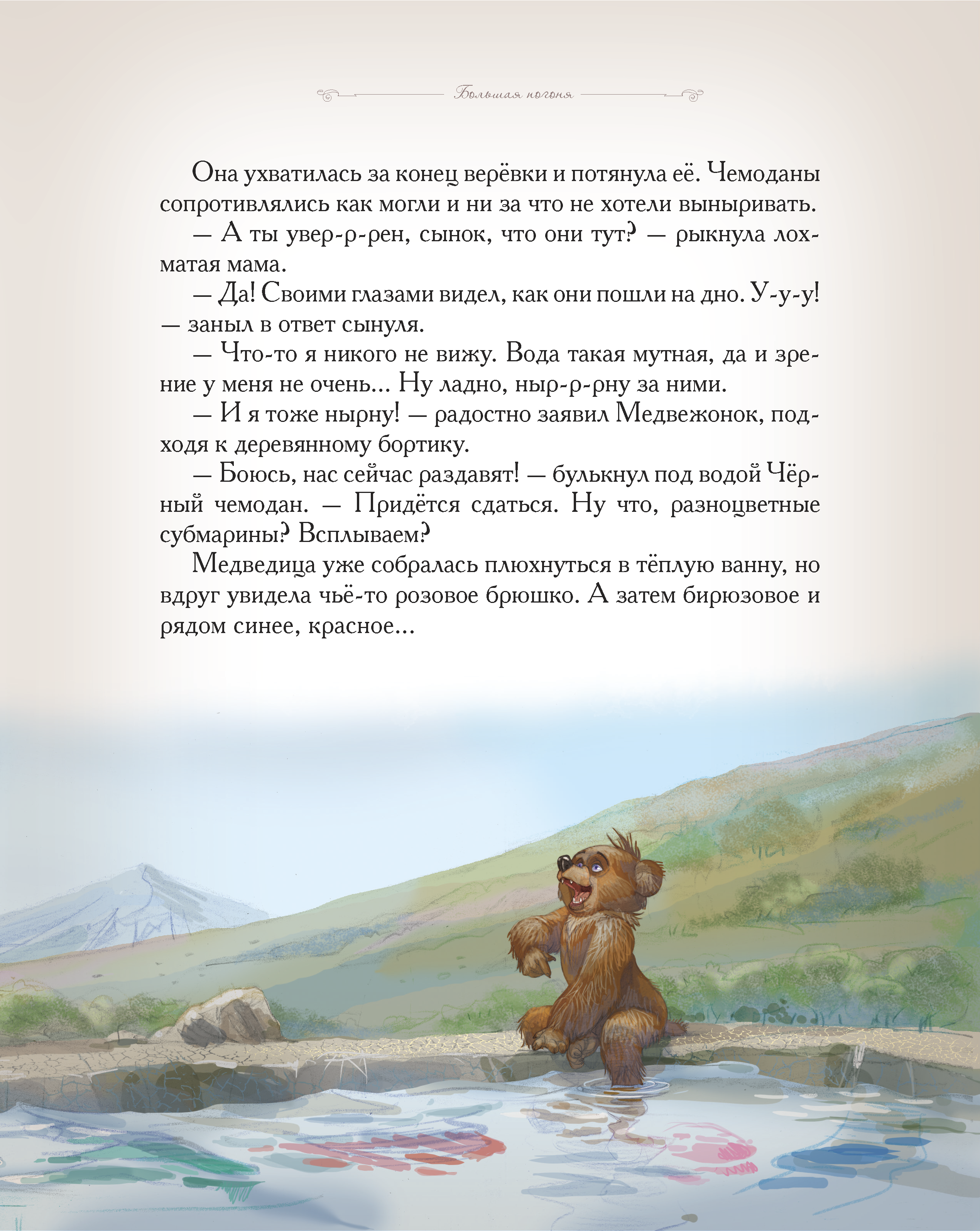 Большая погоня

Она ухватилась за конец верёвки и потянула её. Чемоданы сопротивлялись как могли и ни за что не хотели выныривать.

— А ты увер-р-рен, сынок, что они тут? — рыкнула лохматая мама.

— Да! Своими глазами видел, как они пошли на дно. У-у-у! — заныл в ответ сынуля.

— Что-то я никого не вижу. Вода такая мутная, да и зрение у меня не очень... Ну ладно, ныр-р-рну за ними.

— И я тоже нырну! — радостно заявил Медвежонок, подходя к деревянному бортику.

— Боюсь, нас сейчас раздавят! — булькнул под водой Чёрный чемодан. — Придётся сдаться. Ну что, разноцветные субмарины? Всплываем?

Медведица уже собралась плюхнуться в тёплую ванну, но вдруг увидела чьё-то розовое брюшко. А затем бирюзовое и рядом синее, красное...